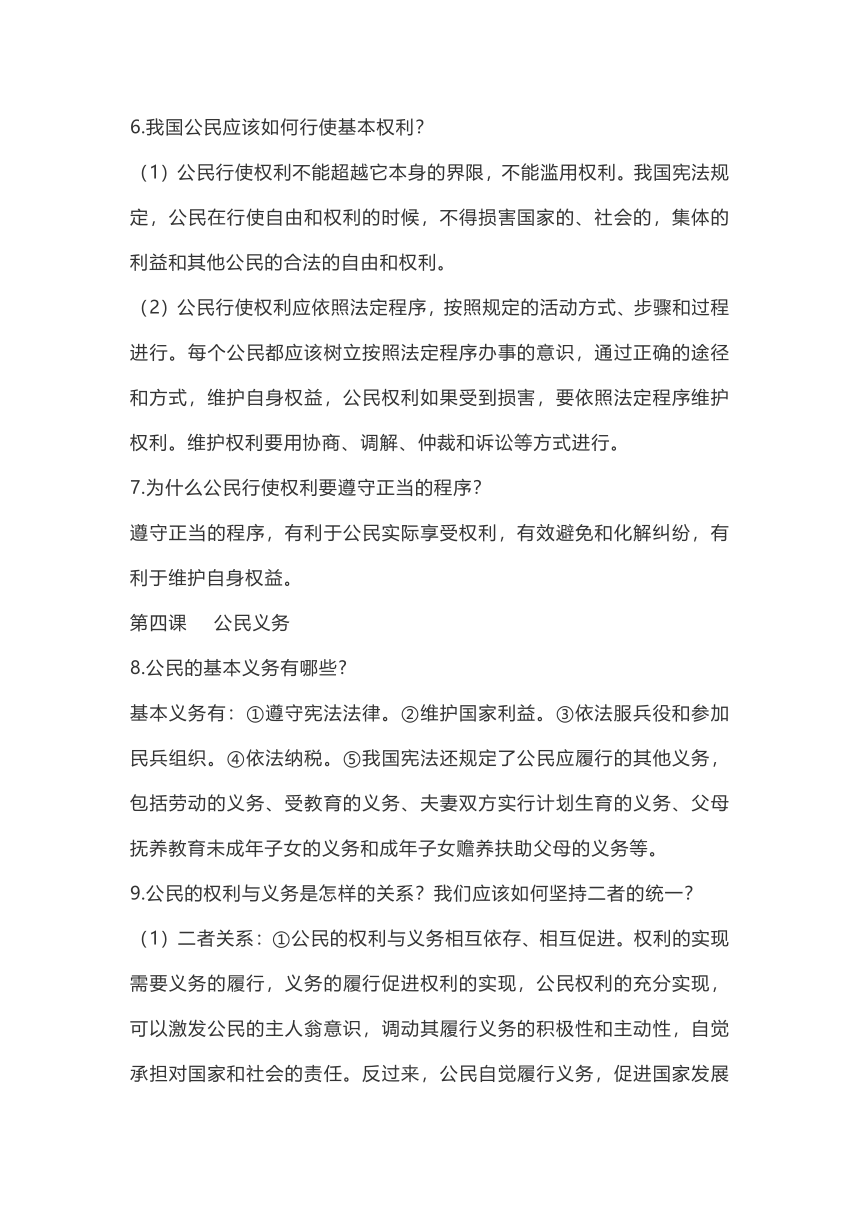 6.我国公民应该如何行使基本权利?

（1）公民行使权利不能超越它本身的界限，不能滥用权利。我国宪法规定，公民在行使自由和权利的时候，不得损害国家的、社会的，集体的利益和其他公民的合法的自由和权利。

（2）公民行使权利应依照法定程序，按照规定的活动方式、步骤和过程进行。每个公民都应该树立按照法定程序办事的意识，通过正确的途径和方式，维护自身权益，公民权利如果受到损害，要依照法定程序维护权利。维护权利要用协商、调解、仲裁和诉讼等方式进行。

7.为什么公民行使权利要遵守正当的程序?

遵守正当的程序，有利于公民实际享受权利，有效避免和化解纠纷，有利于维护自身权益。

第四课　公民义务

8.公民的基本义务有哪些?

基本义务有：①遵守宪法法律。②维护国家利益。③依法服兵役和参加民兵组织。④依法纳税。⑤我国宪法还规定了公民应履行的其他义务，包括劳动的义务、受教育的义务、夫妻双方实行计划生育的义务、父母抚养教育未成年子女的义务和成年子女赡养扶助父母的义务等。

9.公民的权利与义务是怎样的关系？我们应该如何坚持二者的统一?

（1）二者关系：①公民的权利与义务相互依存、相互促进。权利的实现需要义务的履行，义务的履行促进权利的实现，公民权利的充分实现，可以激发公民的主人翁意识，调动其履行义务的积极性和主动性，自觉承担对国家和社会的责任。反过来，公民自觉履行义务，促进国家发展